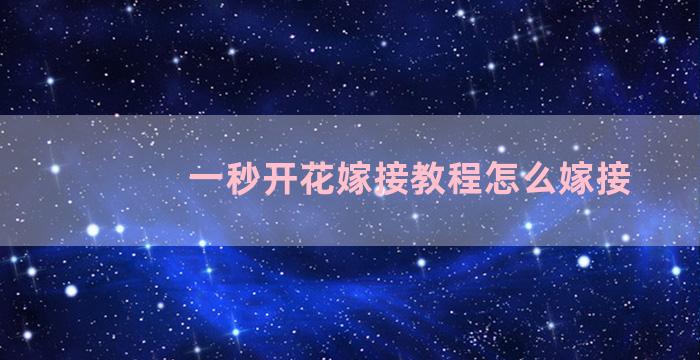 一秒开花嫁接教程怎么嫁接